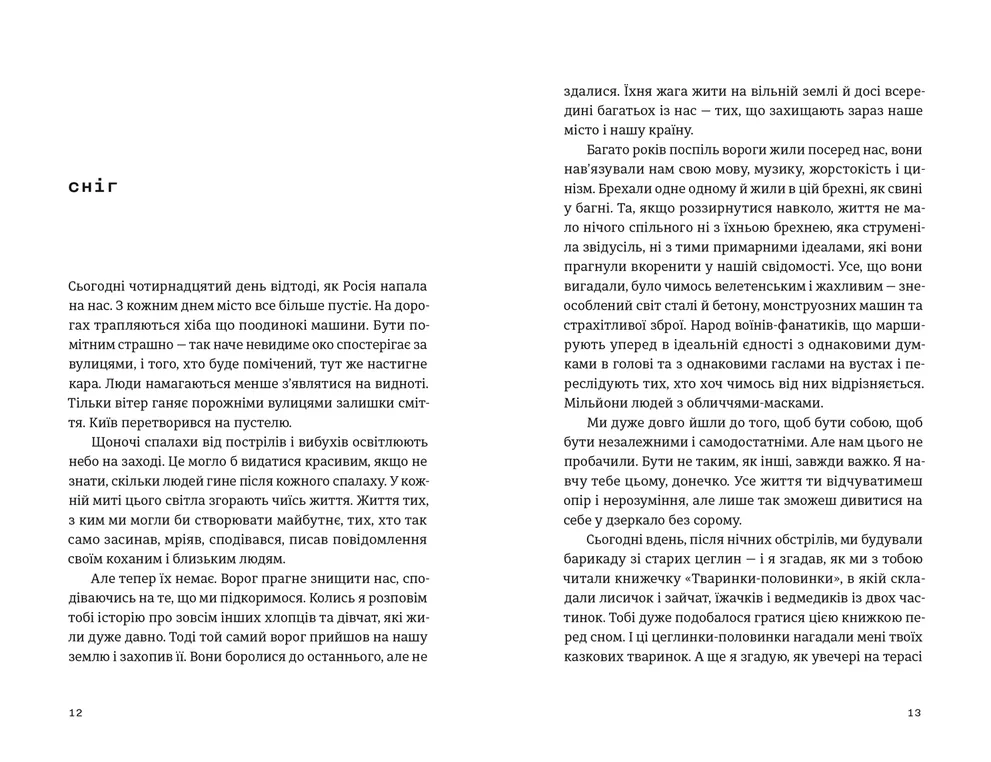 сніг

Сьогодні чотирнадцятий день відтоді, як Росія напала на нас. З кожним днем місто все більше пустіє. На дорогах трапляються хіба що поодинокі машини. Бути помітним страшно — так наче невидиме око спостерігає за вулицями, і того, хто буде помічений, тут же настигне кара. Люди намагаються менше з'являтися на видноті. Тільки вітер ганяє порожніми вулицями залишки сміття. Київ перетворився на пустелю.

Щоночі спалахи від пострілів і вибухів освітлюють небо на заході. Це могло б видатися красивим, якщо не знати, скільки людей гине після кожного спалаху. У кожній миті цього світла згорають чиїсь життя. Життя тих, з ким ми могли би створювати майбутнє, тих, хто так само засинав, мріяв, сподівався, писав повідомлення своїм коханим і близьким людям.

Але тепер їх немає. Ворог прагне знищити нас, сподіваючись на те, що ми підкоримося. Колись я розповім тобі історію про зовсім інших хлопців та дівчат, які жили дуже давно. Тоді той самий ворог прийшов на нашу землю і захопив її. Вони боролися до останнього, але не

12

здалися. Їхня жага жити на вільній землі й досі всередині багатьох із нас — тих, що захищають зараз наше місто і нашу країну.

Багато років поспіль вороги жили посеред нас, вони нав'язували нам свою мову, музику, жорстокість і цинізм. Брехали одне одному й жили в цій брехні, як свині у багні. Та, якщо роззирнутися навколо, життя не мало нічого спільного ні з їхньою брехнею, яка струменіла звідусіль, ні з тими примарними ідеалами, які вони прагнули вкоренити у нашій свідомості. Усе, що вони вигадали, було чимось велетенським і жахливим — знеособлений світ сталі й бетону, монструозних машин та страхітливої зброї. Народ воїнів-фанатиків, що марширують уперед в ідеальній єдності з однаковими думками в голові та з однаковими гаслами на вустах і переслідують тих, хто хоч чимось від них відрізняється. Мільйони людей з обличчями-масками.

Ми дуже довго йшли до того, щоб бути собою, щоб бути незалежними і самодостатніми. Але нам цього не пробачили. Бути не таким, як інші, завжди важко. Я навчу тебе цьому, донечко. Усе життя ти відчуватимеш опір і нерозуміння, але лише так зможеш дивитися на себе у дзеркало без сорому.

Сьогодні вдень, після нічних обстрілів, ми будували барикаду зі старих цеглин — і я згадав, як ми з тобою читали книжечку «Тваринки-половинки», в якій складали лисичок і зайчат, їжачків і ведмедиків із двох частинок. Тобі дуже подобалося гратися цією книжкою перед сном. І ці цеглинки-половинки нагадали мені твоїх казкових тваринок. А ще я згадую, як увечері на терасі

13